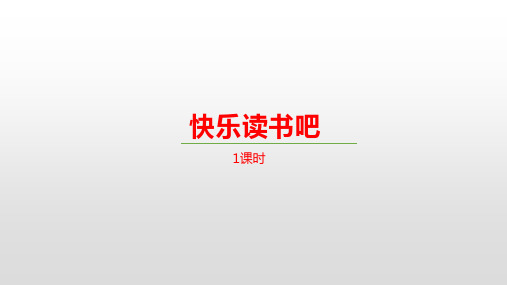 快乐读书吧

1课时